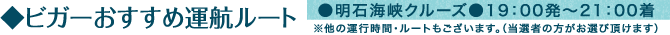 ◆ビガーおすすめ運航ルート

●明石海峡クルーズ●19：00発～21：00着

※他の運行時間・ルートもございます。(当選者の方がお選び頂けます)